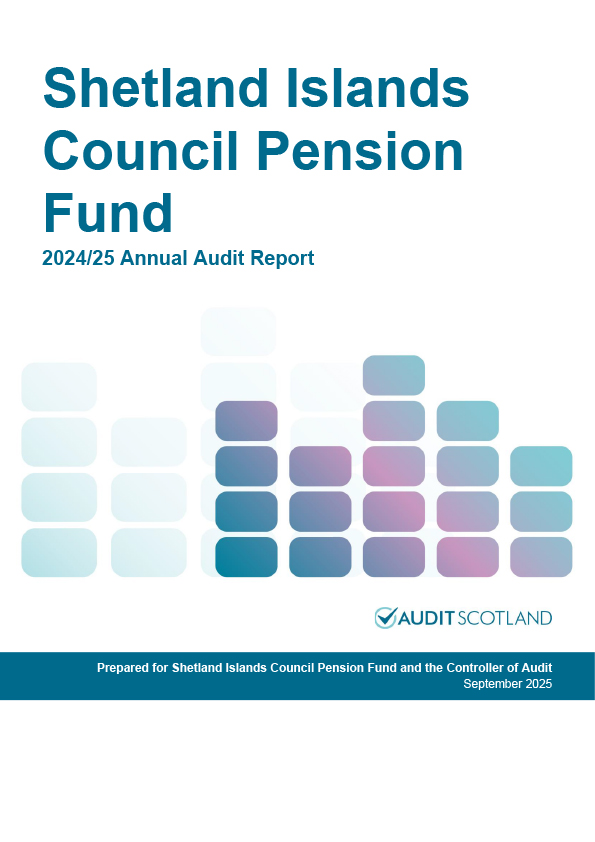 Shetland Islands Council Pension Fund

2024/25 Annual Audit Report

AUDIT SCOTLAND

Prepared for Shetland Islands Council Pension Fund and the Controller of Audit
September 2025